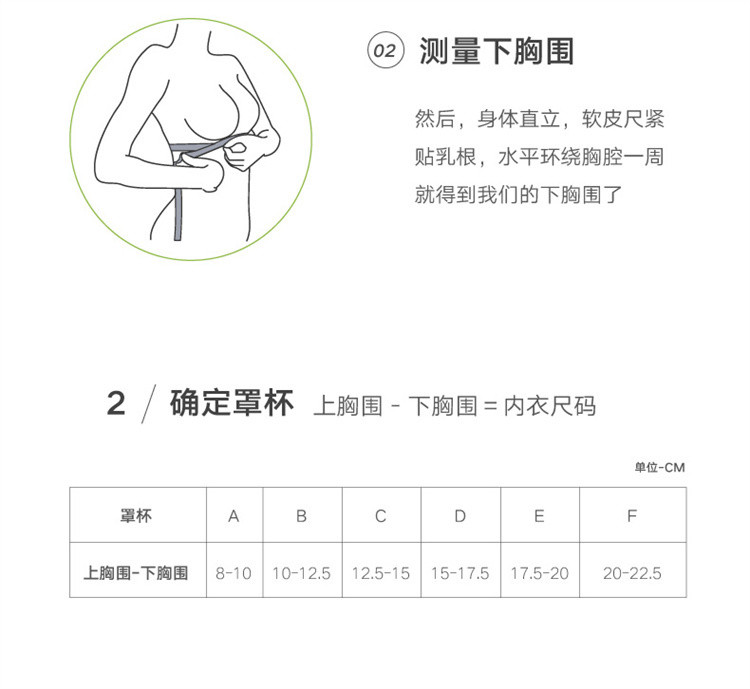 02 测量下胸围

然后，身体直立，软皮尺紧贴乳根，水平环绕胸腔一周就得到我们的下胸围了

2 / 确定罩杯 上胸围 - 下胸围 = 内衣尺码

单位-CM

| 罩杯 | A | B | C | D | E | F |
|---|---|---|---|---|---|---|
| 上胸围-下胸围 | 8-10 | 10-12.5 | 12.5-15 | 15-17.5 | 17.5-20 | 20-22.5 |